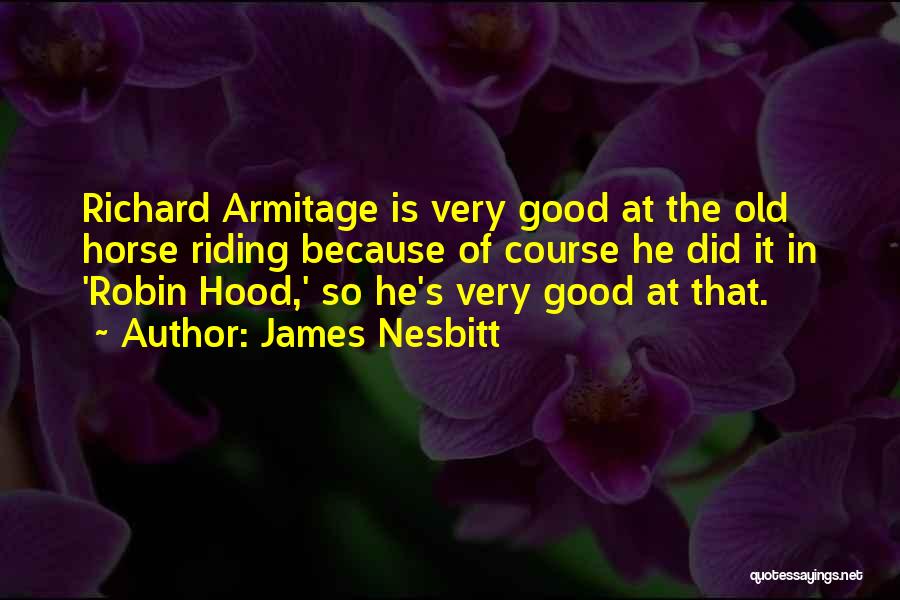 Richard Armitage is very good at the old horse riding because of course he did it in 'Robin Hood,' so he's very good at that.
~ Author: James Nesbitt

quotessayings.net